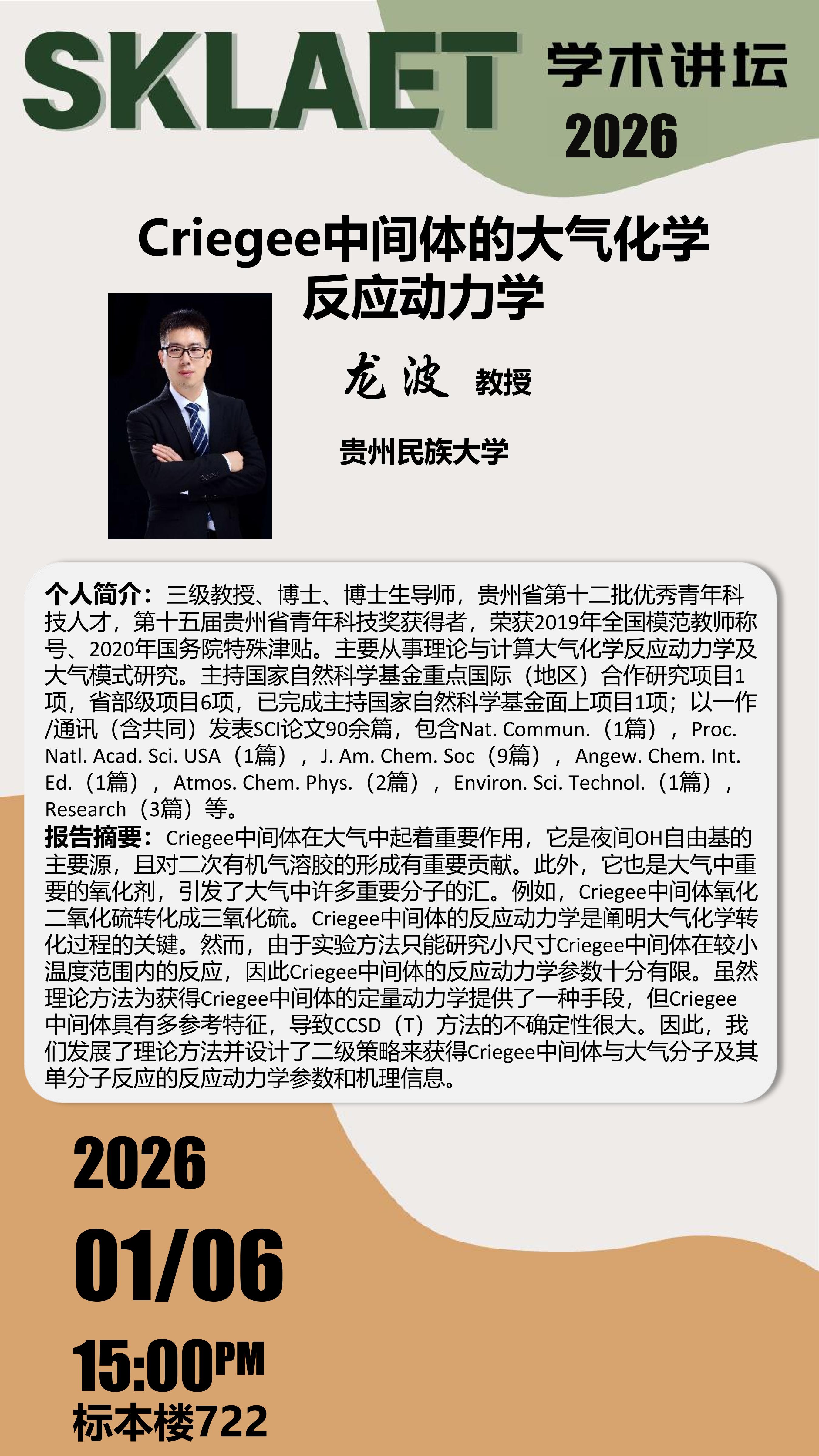 SKLAET 学术讲坛 2026

Criegee中间体的大气化学反应动力学

龙波 教授

贵州民族大学

个人简介：三级教授、博士、博士生导师，贵州省第十二批优秀青年科技人才，第十五届贵州省青年科技奖获得者，荣获2019年全国模范教师称号、2020年国务院特殊津贴。主要从事理论与计算大气化学反应动力学及大气模式研究。主持国家自然科学基金重点国际（地区）合作研究项目1项，省部级项目6项，已完成主持国家自然科学基金面上项目1项；以一作/通讯（含共同）发表SCI论文90余篇，包含Nat. Commun.（1篇），Proc. Natl. Acad. Sci. USA（1篇），J. Am. Chem. Soc（9篇），Angew. Chem. Int. Ed.（1篇），Atmos. Chem. Phys.（2篇），Environ. Sci. Technol.（1篇），Research（3篇）等。
报告摘要：Criegee中间体在大气中起着重要作用，它是夜间OH自由基的主要源，且对二次有机气溶胶的形成有重要贡献。此外，它也是大气中重要的氧化剂，引发了大气中许多重要分子的汇。例如，Criegee中间体氧化二氧化硫转化成三氧化硫。Criegee中间体的反应动力学是阐明大气化学转化过程的关键。然而，由于实验方法只能研究小尺寸Criegee中间体在较小温度范围内的反应，因此Criegee中间体的反应动力学参数十分有限。虽然理论方法为获得Criegee中间体的定量动力学提供了一种手段，但Criegee中间体具有多参考特征，导致CCSD（T）方法的不确定性很大。因此，我们发展了理论方法并设计了二级策略来获得Criegee中间体与大气分子及其单分子反应的反应动力学参数和机理信息。

2026
01/06
15:00PM
标本楼722